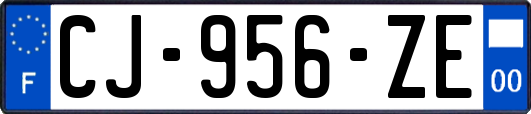 F

CJ-956-ZE

00